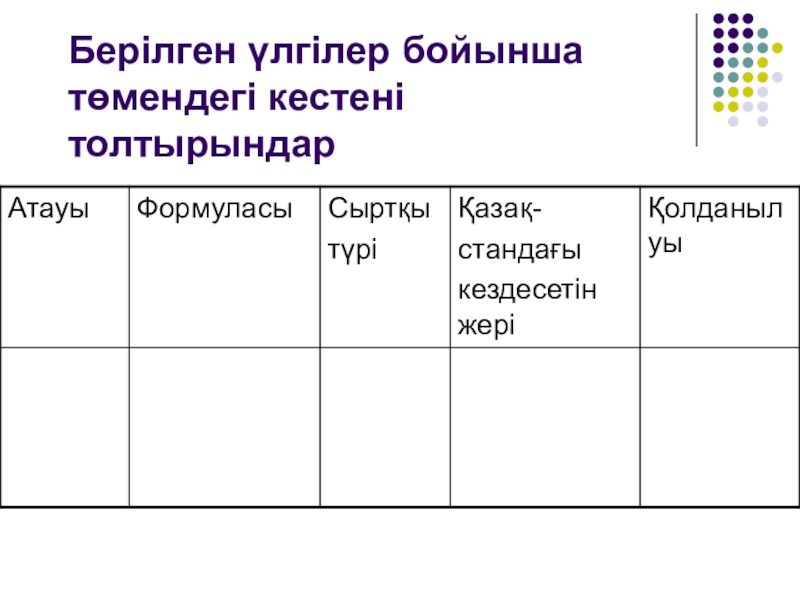 Берілген үлгілер бойынша төмендегі кестені толтырындар

| Атауы | Формуласы | Сыртқы түрі | Қазақ-стандағы кездесетін жері | Қолданылуы |
|---|---|---|---|---|
| | | | | |